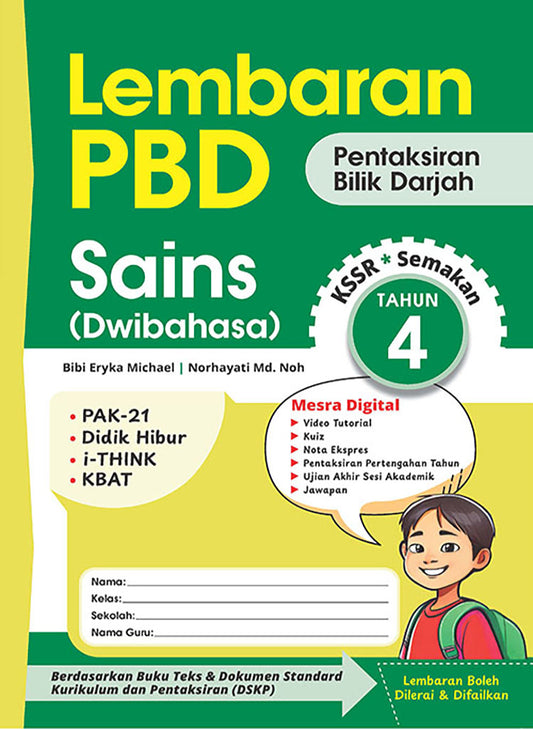 Lembaran PBD

Pentaksiran Bilik Darjah

Sains (Dwibahasa)

KSSR * Semakan

TAHUN 4

Bibi Eryka Michael | Norhayati Md. Noh

• PAK-21
• Didik Hibur
• i-THINK
• KBAT

Mesra Digital
▶ Video Tutorial
▶ Kuiz
▶ Nota Ekspres
▶ Pentaksiran Pertengahan Tahun
▶ Ujian Akhir Sesi Akademik
▶ Jawapan

Nama:
Kelas:
Sekolah:
Nama Guru:

Berdasarkan Buku Teks & Dokumen Standard Kurikulum dan Pentaksiran (DSKP)

Lembaran Boleh Dilerai & Difailkan